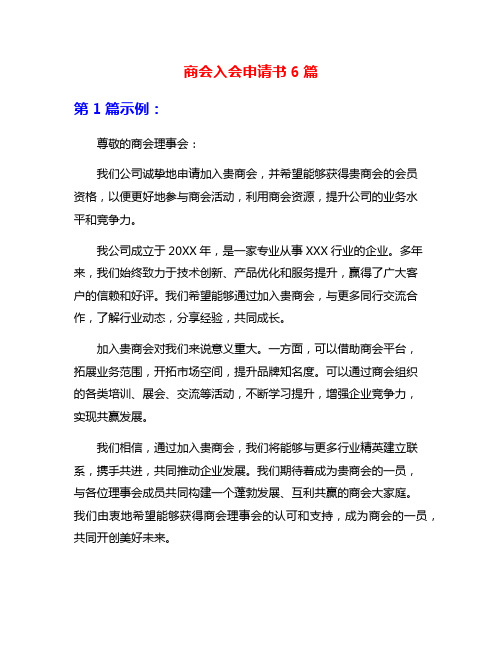 商会入会申请书 6 篇

第 1 篇示例：

尊敬的商会理事会：

我们公司诚挚地申请加入贵商会，并希望能够获得贵商会的会员资格，以便更好地参与商会活动，利用商会资源，提升公司的业务水平和竞争力。

我公司成立于 20XX 年，是一家专业从事 XXX 行业的企业。多年来，我们始终致力于技术创新、产品优化和服务提升，赢得了广大客户的信赖和好评。我们希望能够通过加入贵商会，与更多同行交流合作，了解行业动态，分享经验，共同成长。

加入贵商会对我们来说意义重大。一方面，可以借助商会平台，拓展业务范围，开拓市场空间，提升品牌知名度。可以通过商会组织的各类培训、展会、交流等活动，不断学习提升，增强企业竞争力，实现共赢发展。

我们相信，通过加入贵商会，我们将能够与更多行业精英建立联系，携手共进，共同推动企业发展。我们期待着成为贵商会的一员，与各位理事会成员共同构建一个蓬勃发展、互利共赢的商会大家庭。我们由衷地希望能够获得商会理事会的认可和支持，成为商会的一员，共同开创美好未来。